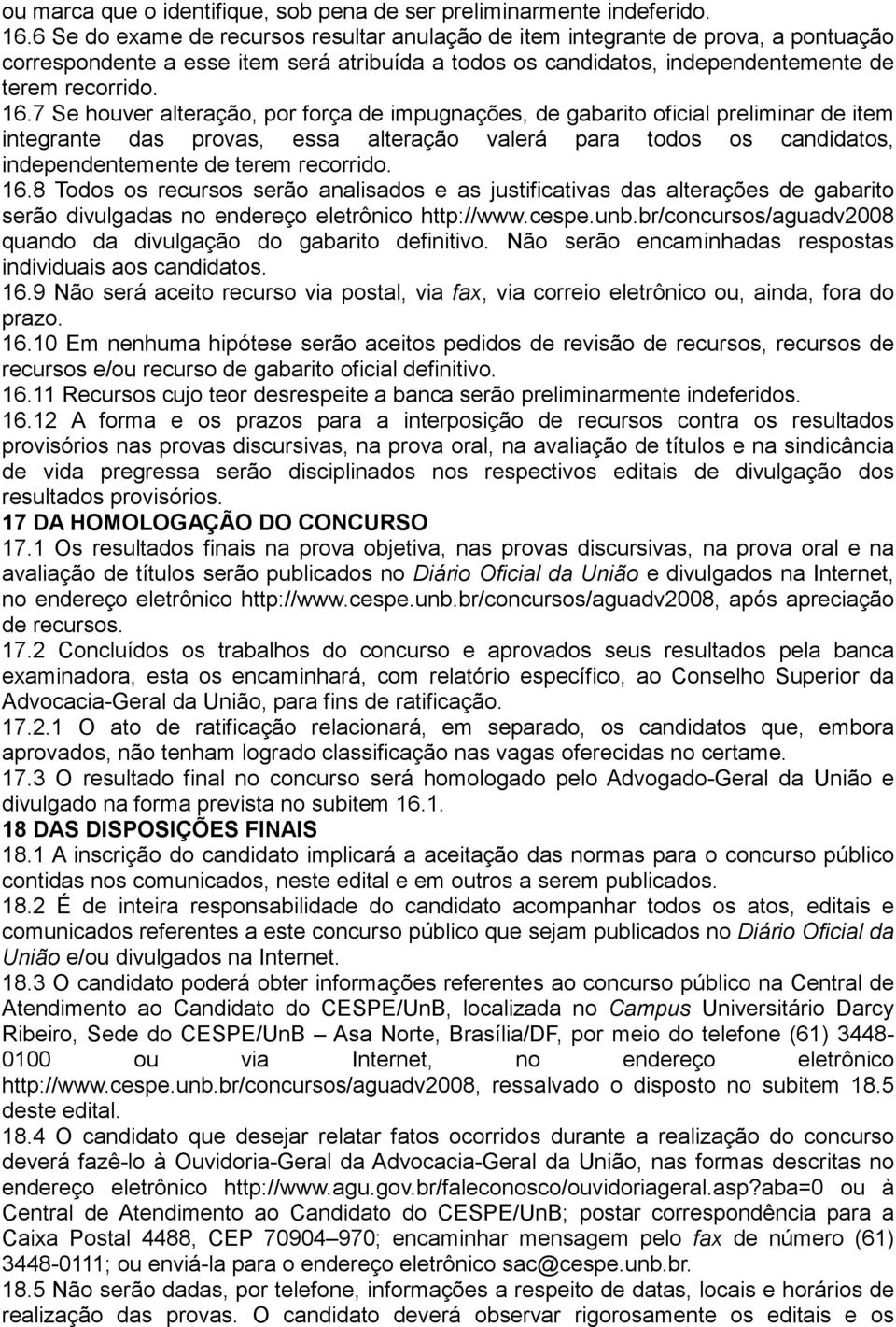 ou marca que o identifique, sob pena de ser preliminarmente indeferido.
16.6 Se do exame de recursos resultar anulação de item integrante de prova, a pontuação correspondente a esse item será atribuída a todos os candidatos, independentemente de terem recorrido.
16.7 Se houver alteração, por força de impugnações, de gabarito oficial preliminar de item integrante das provas, essa alteração valerá para todos os candidatos, independentemente de terem recorrido.
16.8 Todos os recursos serão analisados e as justificativas das alterações de gabarito serão divulgadas no endereço eletrônico http://www.cespe.unb.br/concursos/aguadv2008 quando da divulgação do gabarito definitivo. Não serão encaminhadas respostas individuais aos candidatos.
16.9 Não será aceito recurso via postal, via fax, via correio eletrônico ou, ainda, fora do prazo.
16.10 Em nenhuma hipótese serão aceitos pedidos de revisão de recursos, recursos de recursos e/ou recurso de gabarito oficial definitivo.
16.11 Recursos cujo teor desrespeite a banca serão preliminarmente indeferidos.
16.12 A forma e os prazos para a interposição de recursos contra os resultados provisórios nas provas discursivas, na prova oral, na avaliação de títulos e na sindicância de vida pregressa serão disciplinados nos respectivos editais de divulgação dos resultados provisórios.
17 DA HOMOLOGAÇÃO DO CONCURSO
17.1 Os resultados finais na prova objetiva, nas provas discursivas, na prova oral e na avaliação de títulos serão publicados no Diário Oficial da União e divulgados na Internet, no endereço eletrônico http://www.cespe.unb.br/concursos/aguadv2008, após apreciação de recursos.
17.2 Concluídos os trabalhos do concurso e aprovados seus resultados pela banca examinadora, esta os encaminhará, com relatório específico, ao Conselho Superior da Advocacia-Geral da União, para fins de ratificação.
17.2.1 O ato de ratificação relacionará, em separado, os candidatos que, embora aprovados, não tenham logrado classificação nas vagas oferecidas no certame.
17.3 O resultado final no concurso será homologado pelo Advogado-Geral da União e divulgado na forma prevista no subitem 16.1.
18 DAS DISPOSIÇÕES FINAIS
18.1 A inscrição do candidato implicará a aceitação das normas para o concurso público contidas nos comunicados, neste edital e em outros a serem publicados.
18.2 É de inteira responsabilidade do candidato acompanhar todos os atos, editais e comunicados referentes a este concurso público que sejam publicados no Diário Oficial da União e/ou divulgados na Internet.
18.3 O candidato poderá obter informações referentes ao concurso público na Central de Atendimento ao Candidato do CESPE/UnB, localizada no Campus Universitário Darcy Ribeiro, Sede do CESPE/UnB – Asa Norte, Brasília/DF, por meio do telefone (61) 3448-0100 ou via Internet, no endereço eletrônico http://www.cespe.unb.br/concursos/aguadv2008, ressalvado o disposto no subitem 18.5 deste edital.
18.4 O candidato que desejar relatar fatos ocorridos durante a realização do concurso deverá fazê-lo à Ouvidoria-Geral da Advocacia-Geral da União, nas formas descritas no endereço eletrônico http://www.agu.gov.br/faleconosco/ouvidoriageral.asp?aba=0 ou à Central de Atendimento ao Candidato do CESPE/UnB; postar correspondência para a Caixa Postal 4488, CEP 70904–970; encaminhar mensagem pelo fax de número (61) 3448-0111; ou enviá-la para o endereço eletrônico sac@cespe.unb.br.
18.5 Não serão dadas, por telefone, informações a respeito de datas, locais e horários de realização das provas. O candidato deverá observar rigorosamente os editais e os